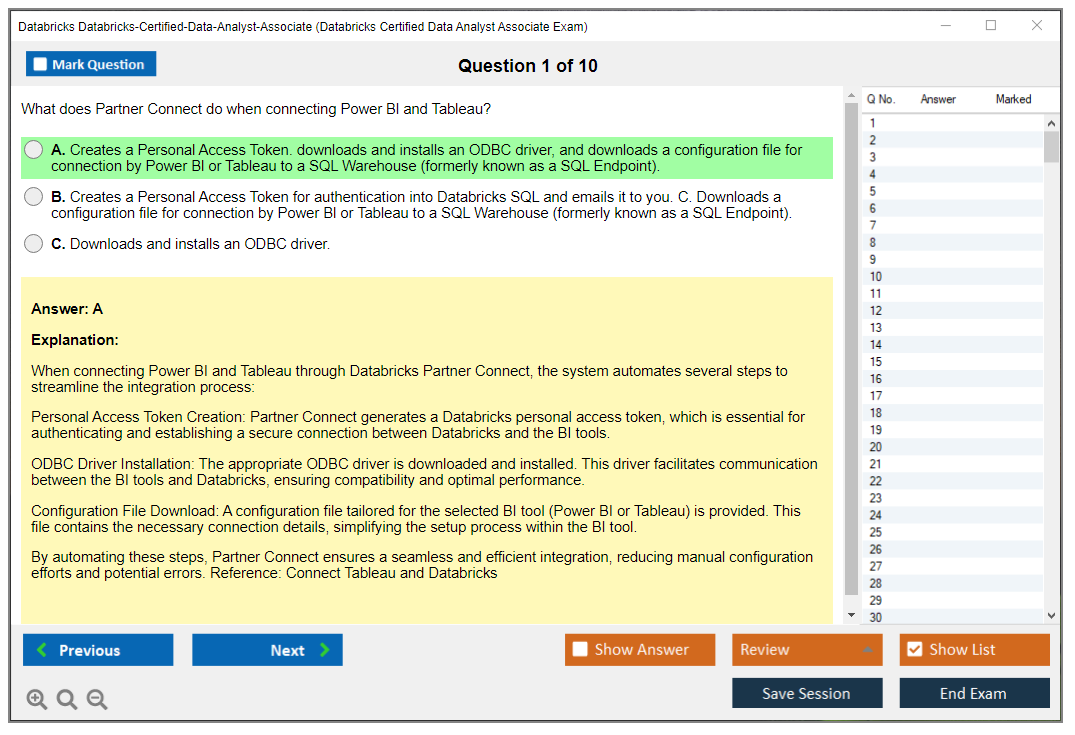 Databricks Databricks-Certified-Data-Analyst-Associate (Databricks Certified Data Analyst Associate Exam)

Mark Question

Question 1 of 10

What does Partner Connect do when connecting Power BI and Tableau?

A. Creates a Personal Access Token. downloads and installs an ODBC driver, and downloads a configuration file for connection by Power BI or Tableau to a SQL Warehouse (formerly known as a SQL Endpoint).

B. Creates a Personal Access Token for authentication into Databricks SQL and emails it to you. C. Downloads a configuration file for connection by Power BI or Tableau to a SQL Warehouse (formerly known as a SQL Endpoint).

C. Downloads and installs an ODBC driver.

Answer: A

Explanation:

When connecting Power BI and Tableau through Databricks Partner Connect, the system automates several steps to streamline the integration process:

Personal Access Token Creation: Partner Connect generates a Databricks personal access token, which is essential for authenticating and establishing a secure connection between Databricks and the BI tools.

ODBC Driver Installation: The appropriate ODBC driver is downloaded and installed. This driver facilitates communication between the BI tools and Databricks, ensuring compatibility and optimal performance.

Configuration File Download: A configuration file tailored for the selected BI tool (Power BI or Tableau) is provided. This file contains the necessary connection details, simplifying the setup process within the BI tool.

By automating these steps, Partner Connect ensures a seamless and efficient integration, reducing manual configuration efforts and potential errors. Reference: Connect Tableau and Databricks

| Q No. | Answer | Marked |
|---|---|---|
| 1 | | |
| 2 | | |
| 3 | | |
| 4 | | |
| 5 | | |
| 6 | | |
| 7 | | |
| 8 | | |
| 9 | | |
| 10 | | |
| 11 | | |
| 12 | | |
| 13 | | |
| 14 | | |
| 15 | | |
| 16 | | |
| 17 | | |
| 18 | | |
| 19 | | |
| 20 | | |
| 21 | | |
| 22 | | |
| 23 | | |
| 24 | | |
| 25 | | |
| 26 | | |
| 27 | | |
| 28 | | |
| 29 | | |
| 30 | | |

Previous Next Show Answer Review Show List

Save Session End Exam